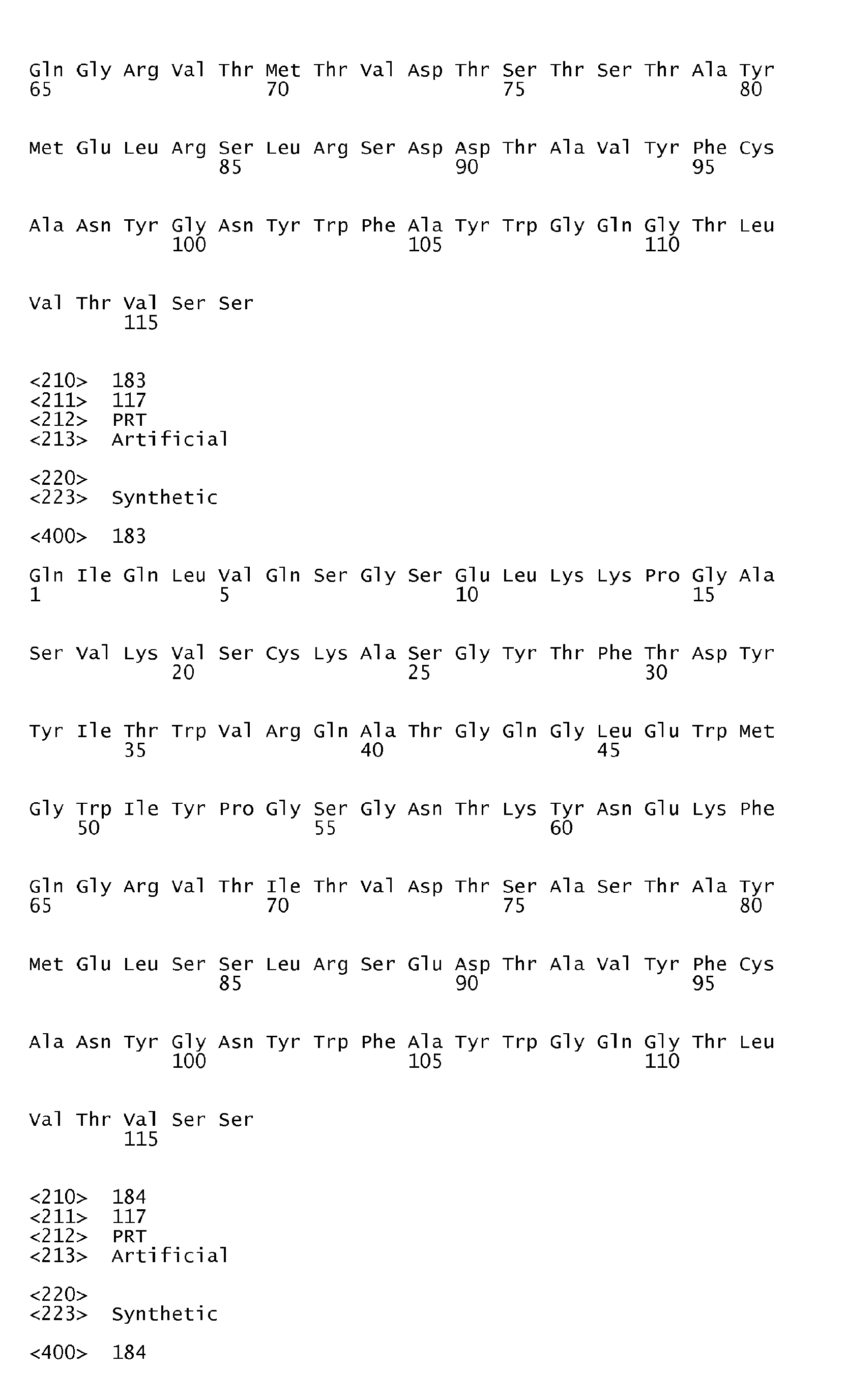 Gln Gly Arg Val Thr Met Thr Val Asp Thr Ser Thr Ser Thr Ala Tyr
65 70 75 80

Met Glu Leu Arg Ser Leu Arg Ser Asp Asp Thr Ala Val Tyr Phe Cys
85 90 95

Ala Asn Tyr Gly Asn Tyr Trp Phe Ala Tyr Trp Gly Gln Gly Thr Leu
100 105 110

Val Thr Val Ser Ser
115

<210> 183
<211> 117
<212> PRT
<213> Artificial

<220>
<223> Synthetic

<400> 183

Gln Ile Gln Leu Val Gln Ser Gly Ser Glu Leu Lys Lys Pro Gly Ala
1 5 10 15

Ser Val Lys Val Ser Cys Lys Ala Ser Gly Tyr Thr Phe Thr Asp Tyr
20 25 30

Tyr Ile Thr Trp Val Arg Gln Ala Thr Gly Gln Gly Leu Glu Trp Met
35 40 45

Gly Trp Ile Tyr Pro Gly Ser Gly Asn Thr Lys Tyr Asn Glu Lys Phe
50 55 60

Gln Gly Arg Val Thr Ile Thr Val Asp Thr Ser Ala Ser Thr Ala Tyr
65 70 75 80

Met Glu Leu Ser Ser Leu Arg Ser Glu Asp Thr Ala Val Tyr Phe Cys
85 90 95

Ala Asn Tyr Gly Asn Tyr Trp Phe Ala Tyr Trp Gly Gln Gly Thr Leu
100 105 110

Val Thr Val Ser Ser
115

<210> 184
<211> 117
<212> PRT
<213> Artificial

<220>
<223> Synthetic

<400> 184